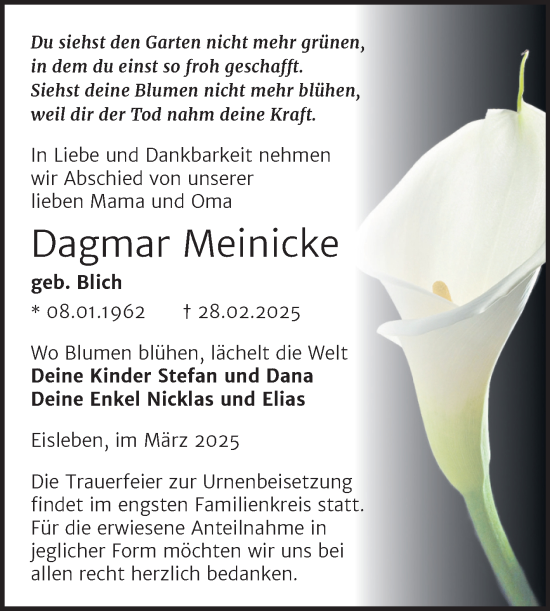 Du siehst den Garten nicht mehr grünen,
in dem du einst so froh geschafft.
Siehst deine Blumen nicht mehr blühen,
weil dir der Tod nahm deine Kraft.

In Liebe und Dankbarkeit nehmen wir Abschied von unserer lieben Mama und Oma

Dagmar Meinicke

geb. Blich

* 08.01.1962 † 28.02.2025

Wo Blumen blühen, lächelt die Welt
Deine Kinder Stefan und Dana
Deine Enkel Nicklas und Elias

Eisleben, im März 2025

Die Trauerfeier zur Urnenbeisetzung findet im engsten Familienkreis statt. Für die erwiesene Anteilnahme in jeglicher Form möchten wir uns bei allen recht herzlich bedanken.